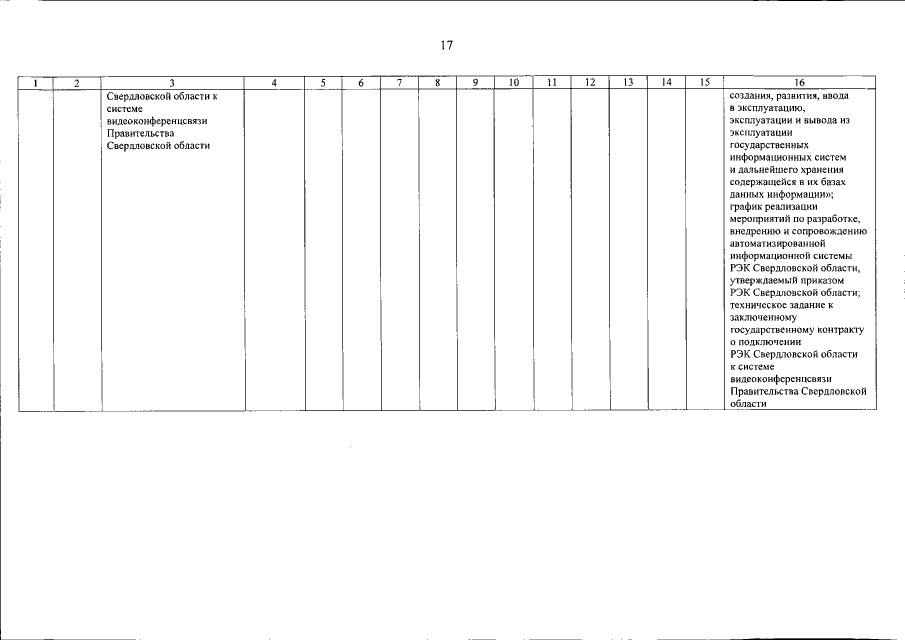 17

| 1 | 2 | 3 | 4 | 5 | 6 | 7 | 8 | 9 | 10 | 11 | 12 | 13 | 14 | 15 | 16 |
|---|---|---|---|---|---|---|---|---|---|---|---|---|---|---|---|
|  |  | Свердловской области к системе видеоконференцсвязи Правительства Свердловской области |  |  |  |  |  |  |  |  |  |  |  |  | создания, развития, ввода в эксплуатацию, эксплуатации и вывода из эксплуатации государственных информационных систем и дальнейшего хранения содержащейся в их базах данных информации»; график реализации мероприятий по разработке, внедрению и сопровождению автоматизированной информационной системы РЭК Свердловской области, утверждаемый приказом РЭК Свердловской области; техническое задание к заключенному государственному контракту о подключении РЭК Свердловской области к системе видеоконференцсвязи Правительства Свердловской области |